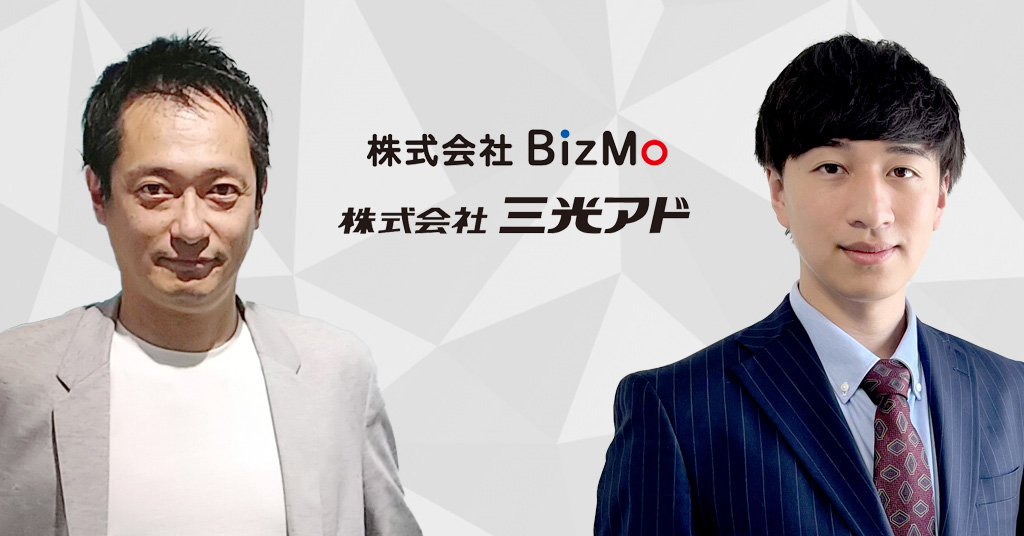 株式会社 BizMo

株式会社 三光アド